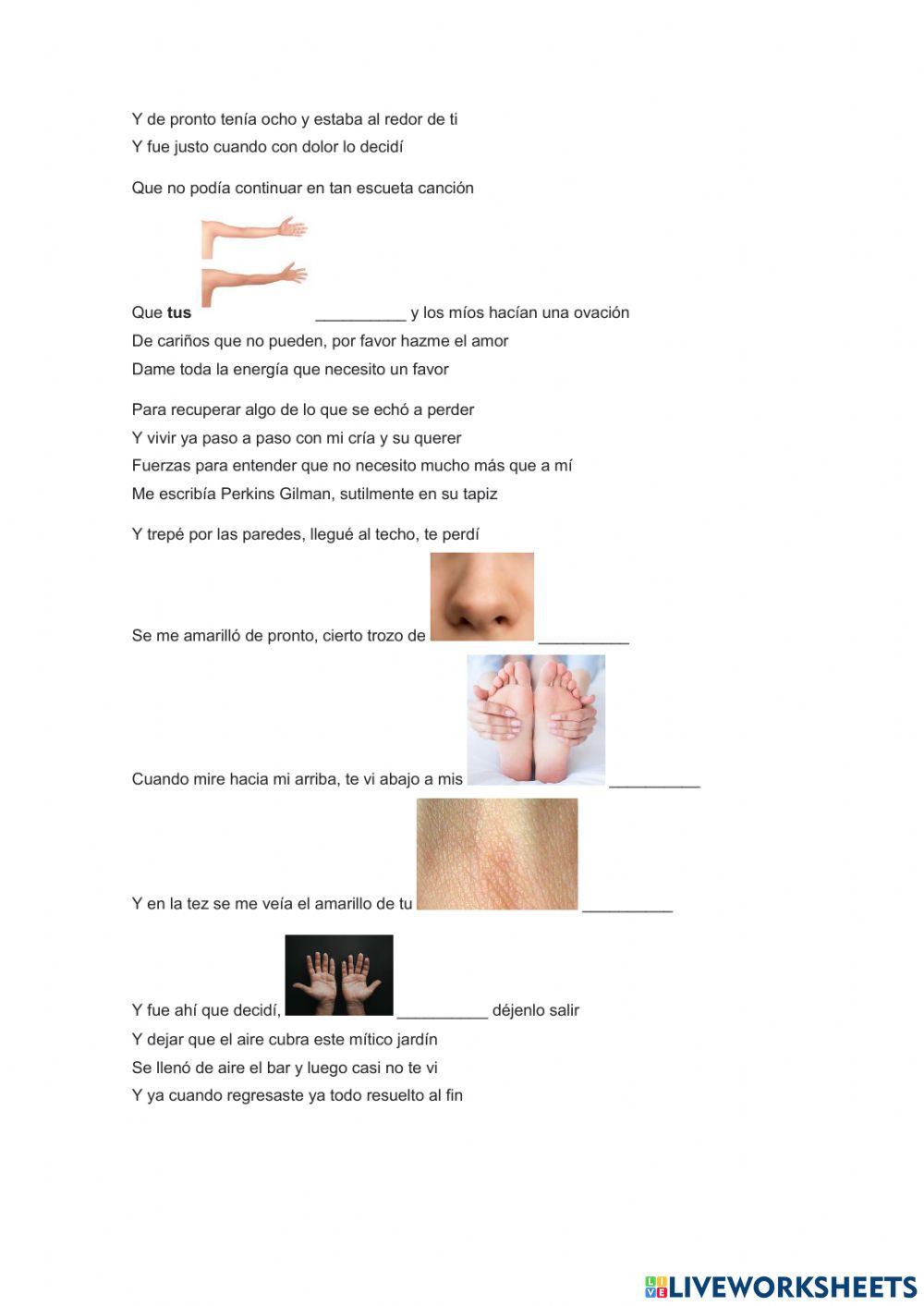 Y de pronto tenía ocho y estaba al redor de ti
Y fue justo cuando con dolor lo decidí

Que no podía continuar en tan escueta canción

Que **tus** __________ y los míos hacían una ovación
De cariños que no pueden, por favor hazme el amor
Dame toda la energía que necesito un favor

Para recuperar algo de lo que se echó a perder
Y vivir ya paso a paso con mi cría y su querer
Fuerzas para entender que no necesito mucho más que a mí
Me escribía Perkins Gilman, sutilmente en su tapiz

Y trepé por las paredes, llegué al techo, te perdí

Se me amarilló de pronto, cierto trozo de __________

Cuando mire hacia mi arriba, te vi abajo a mis __________

Y en la tez se me veía el amarillo de tu __________

Y fue ahí que decidí, __________ déjenlo salir
Y dejar que el aire cubra este mítico jardín
Se llenó de aire el bar y luego casi no te vi
Y ya cuando regresaste ya todo resuelto al fin

LIVEWORKSHEETS